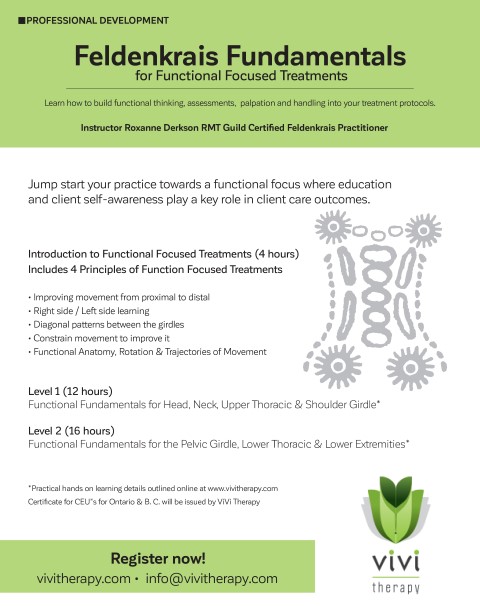 ■PROFESSIONAL DEVELOPMENT

Feldenkrais Fundamentals
for Functional Focused Treatments

Learn how to build functional thinking, assessments, palpation and handling into your treatment protocols.

Instructor Roxanne Derkson RMT Guild Certified Feldenkrais Practitioner

Jump start your practice towards a functional focus where education and client self-awareness play a key role in client care outcomes.

Introduction to Functional Focused Treatments (4 hours)
Includes 4 Principles of Function Focused Treatments

• Improving movement from proximal to distal
• Right side / Left side learning
• Diagonal patterns between the girdles
• Constrain movement to improve it
• Functional Anatomy, Rotation & Trajectories of Movement

Level 1 (12 hours)
Functional Fundamentals for Head, Neck, Upper Thoracic & Shoulder Girdle*

Level 2 (16 hours)
Functional Fundamentals for the Pelvic Girdle, Lower Thoracic & Lower Extremities*

*Practical hands on learning details outlined online at www.vivitherapy.com
Certificate for CEU"s for Ontario & B. C. will be issued by ViVi Therapy

Register now!
vivitherapy.com • info@vivitherapy.com

vivi
therapy